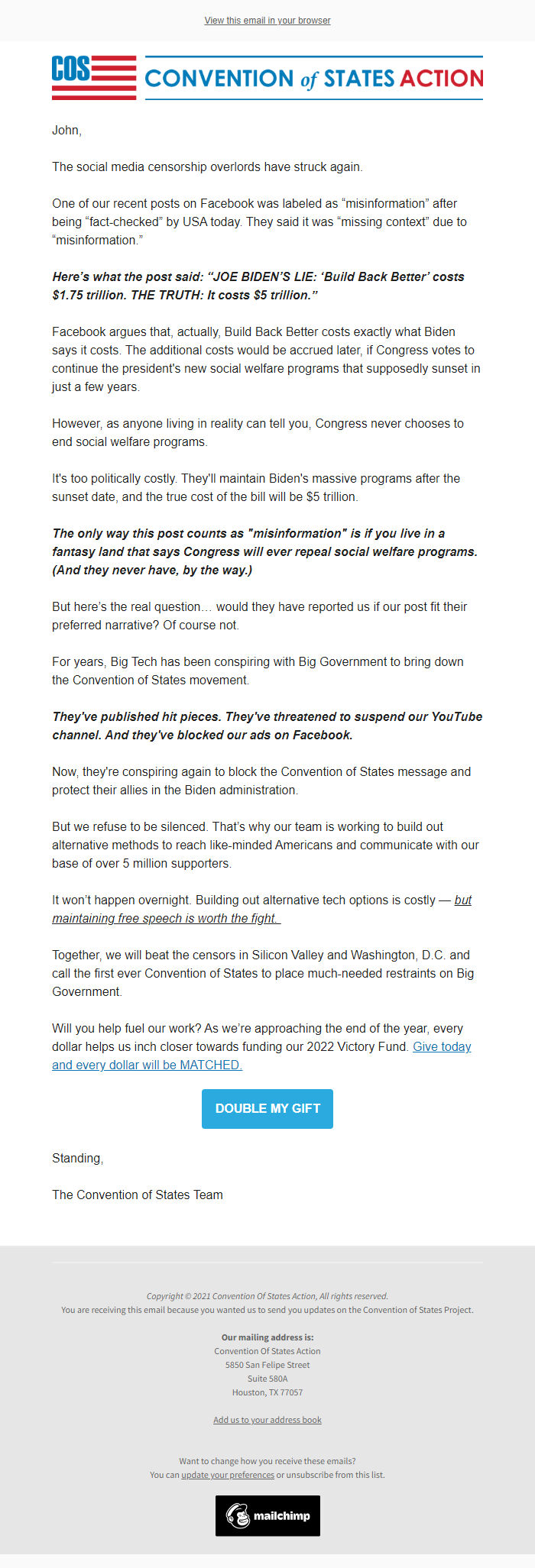 View this email in your browser

COS CONVENTION of STATES ACTION

John,

The social media censorship overlords have struck again.

One of our recent posts on Facebook was labeled as “misinformation” after being “fact-checked” by USA today. They said it was “missing context” due to “misinformation.”

Here’s what the post said: “JOE BIDEN’S LIE: ‘Build Back Better’ costs $1.75 trillion. THE TRUTH: It costs $5 trillion.”

Facebook argues that, actually, Build Back Better costs exactly what Biden says it costs. The additional costs would be accrued later, if Congress votes to continue the president's new social welfare programs that supposedly sunset in just a few years.

However, as anyone living in reality can tell you, Congress never chooses to end social welfare programs.

It's too politically costly. They'll maintain Biden's massive programs after the sunset date, and the true cost of the bill will be $5 trillion.

The only way this post counts as "misinformation" is if you live in a fantasy land that says Congress will ever repeal social welfare programs. (And they never have, by the way.)

But here’s the real question… would they have reported us if our post fit their preferred narrative? Of course not.

For years, Big Tech has been conspiring with Big Government to bring down the Convention of States movement.

They’ve published hit pieces. They’ve threatened to suspend our YouTube channel. And they’ve blocked our ads on Facebook.

Now, they're conspiring again to block the Convention of States message and protect their allies in the Biden administration.

But we refuse to be silenced. That’s why our team is working to build out alternative methods to reach like-minded Americans and communicate with our base of over 5 million supporters.

It won’t happen overnight. Building out alternative tech options is costly — but maintaining free speech is worth the fight.

Together, we will beat the censors in Silicon Valley and Washington, D.C. and call the first ever Convention of States to place much-needed restraints on Big Government.

Will you help fuel our work? As we’re approaching the end of the year, every dollar helps us inch closer towards funding our 2022 Victory Fund. Give today and every dollar will be MATCHED.

DOUBLE MY GIFT

Standing,

The Convention of States Team

Copyright © 2021 Convention Of States Action, All rights reserved.
You are receiving this email because you wanted us to send you updates on the Convention of States Project.

Our mailing address is:
Convention Of States Action
5850 San Felipe Street
Suite 580A
Houston, TX 77057

Add us to your address book

Want to change how you receive these emails?
You can update your preferences or unsubscribe from this list.

mailchimp